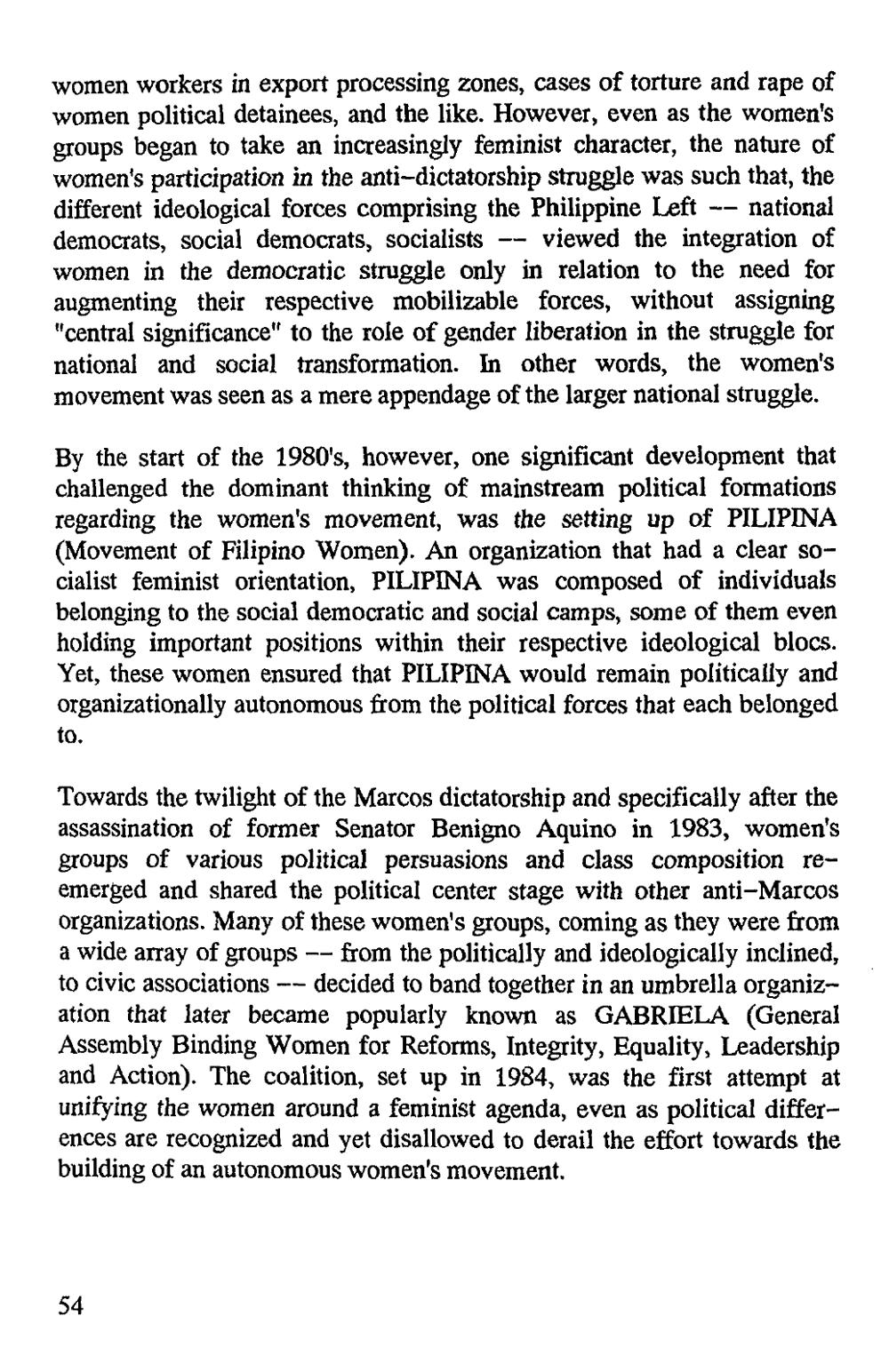 women workers in export processing zones, cases of torture and rape of women political detainees, and the like. However, even as the women's groups began to take an increasingly feminist character, the nature of women's participation in the anti-dictatorship struggle was such that, the different ideological forces comprising the Philippine Left -- national democrats, social democrats, socialists -- viewed the integration of women in the democratic struggle only in relation to the need for augmenting their respective mobilizable forces, without assigning "central significance" to the role of gender liberation in the struggle for national and social transformation. In other words, the women's movement was seen as a mere appendage of the larger national struggle.

By the start of the 1980's, however, one significant development that challenged the dominant thinking of mainstream political formations regarding the women's movement, was the setting up of PILIPINA (Movement of Filipino Women). An organization that had a clear socialist feminist orientation, PILIPINA was composed of individuals belonging to the social democratic and social camps, some of them even holding important positions within their respective ideological blocs. Yet, these women ensured that PILIPINA would remain politically and organizationally autonomous from the political forces that each belonged to.

Towards the twilight of the Marcos dictatorship and specifically after the assassination of former Senator Benigno Aquino in 1983, women's groups of various political persuasions and class composition re-emerged and shared the political center stage with other anti-Marcos organizations. Many of these women's groups, coming as they were from a wide array of groups -- from the politically and ideologically inclined, to civic associations -- decided to band together in an umbrella organization that later became popularly known as GABRIELA (General Assembly Binding Women for Reforms, Integrity, Equality, Leadership and Action). The coalition, set up in 1984, was the first attempt at unifying the women around a feminist agenda, even as political differences are recognized and yet disallowed to derail the effort towards the building of an autonomous women's movement.

54